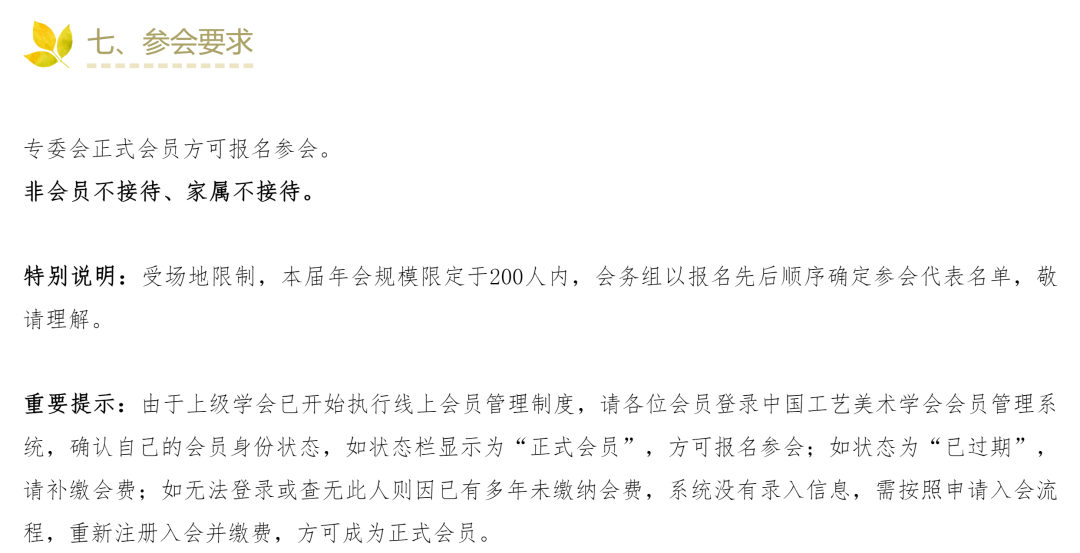 七、参会要求

专委会正式会员方可报名参会。

非会员不接待、家属不接待。

特别说明：受场地限制，本届年会规模限定于200人内，会务组以报名先后顺序确定参会代表名单，敬请理解。

重要提示：由于上级学会已开始执行线上会员管理制度，请各位会员登录中国工艺美术学会会员管理系统，确认自己的会员身份状态，如状态栏显示为“正式会员”，方可报名参会；如状态为“已过期”，请补缴会费；如无法登录或查无此人则因已有多年未缴纳会费，系统没有录入信息，需按照申请入会流程，重新注册入会并缴费，方可成为正式会员。